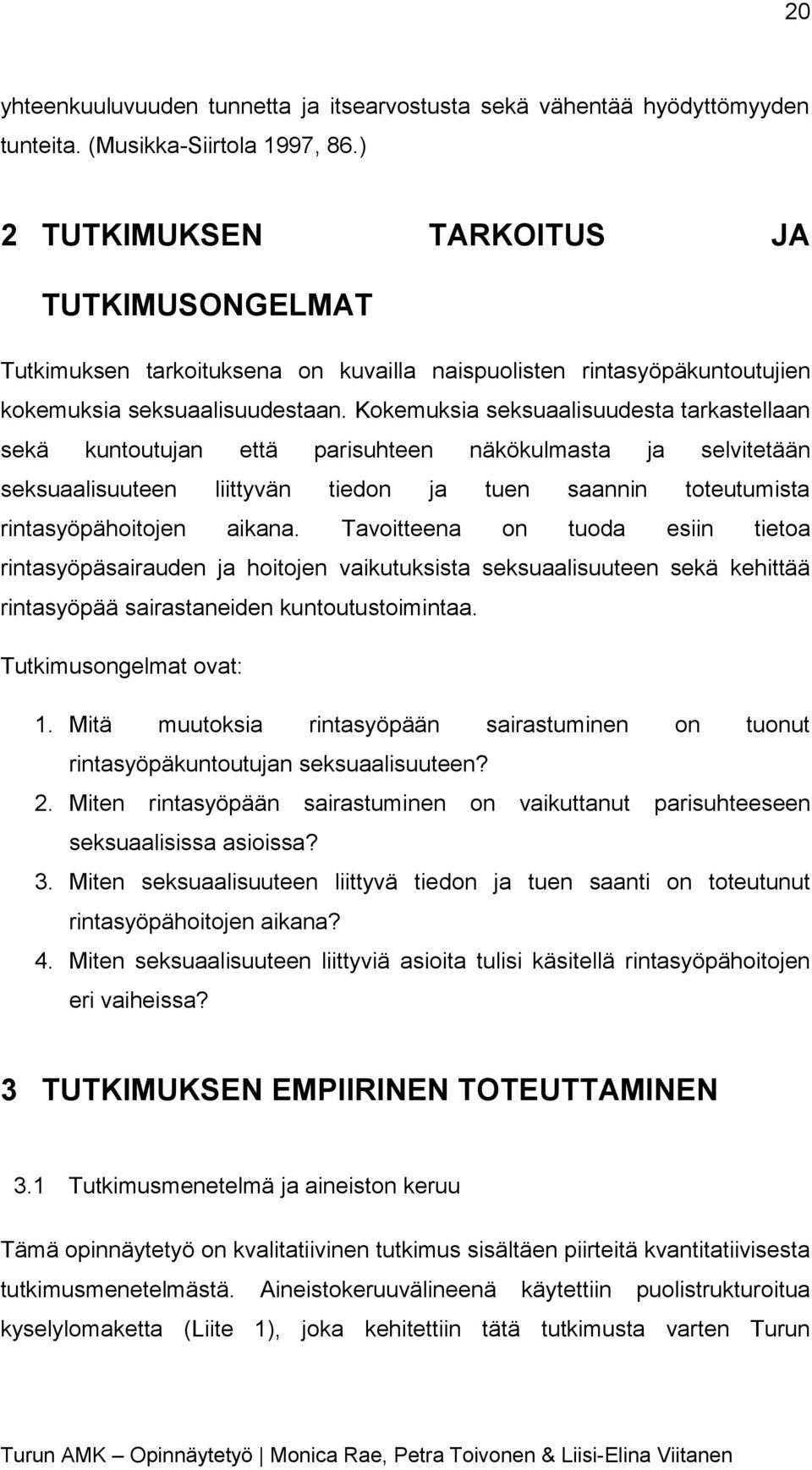 20

yhteenkuuluvuuden tunnetta ja itsearvostusta sekä vähentää hyödyttömyyden tunteita. (Musikka-Siirtola 1997, 86.)

2 TUTKIMUKSEN TARKOITUS JA TUTKIMUSONGELMAT

Tutkimuksen tarkoituksena on kuvailla naispuolisten rintasyöpäkuntoutujien kokemuksia seksuaalisuudestaan. Kokemuksia seksuaalisuudesta tarkastellaan sekä kuntoutujan että parisuhteen näkökulmasta ja selvitetään seksuaalisuuteen liittyvän tiedon ja tuen saannin toteutumista rintasyöpähoitojen aikana. Tavoitteena on tuoda esiin tietoa rintasyöpäsairauden ja hoitojen vaikutuksista seksuaalisuuteen sekä kehittää rintasyöpää sairastaneiden kuntoutustoimintaa.

Tutkimusongelmat ovat:

1. Mitä muutoksia rintasyöpään sairastuminen on tuonut rintasyöpäkuntoutujan seksuaalisuuteen?
2. Miten rintasyöpään sairastuminen on vaikuttanut parisuhteeseen seksuaalisissa asioissa?
3. Miten seksuaalisuuteen liittyvä tiedon ja tuen saanti on toteutunut rintasyöpähoitojen aikana?
4. Miten seksuaalisuuteen liittyviä asioita tulisi käsitellä rintasyöpähoitojen eri vaiheissa?

3 TUTKIMUKSEN EMPIIRINEN TOTEUTTAMINEN

3.1 Tutkimusmenetelmä ja aineiston keruu

Tämä opinnäytetyö on kvalitatiivinen tutkimus sisältäen piirteitä kvantitatiivisesta tutkimusmenetelmästä. Aineistokeruuvälineenä käytettiin puolistrukturoitua kyselylomaketta (Liite 1), joka kehitettiin tätä tutkimusta varten Turun

Turun AMK – Opinnäytetyö | Monica Rae, Petra Toivonen & Liisi-Elina Viitanen